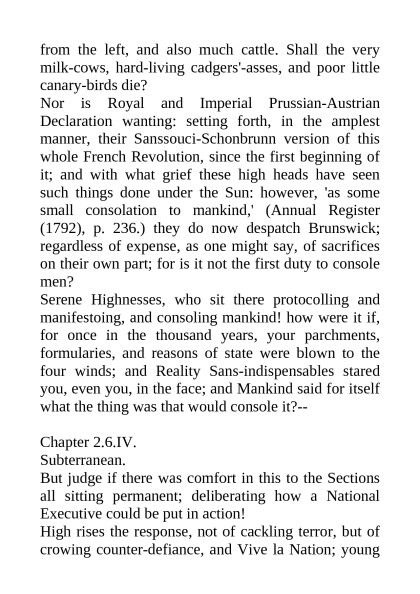 from the left, and also much cattle. Shall the very milk-cows, hard-living cadgers'-asses, and poor little canary-birds die?
Nor is Royal and Imperial Prussian-Austrian Declaration wanting: setting forth, in the amplest manner, their Sanssouci-Schonbrunn version of this whole French Revolution, since the first beginning of it; and with what grief these high heads have seen such things done under the Sun: however, 'as some small consolation to mankind,' (Annual Register (1792), p. 236.) they do now despatch Brunswick; regardless of expense, as one might say, of sacrifices on their own part; for is it not the first duty to console men?
Serene Highnesses, who sit there protocolling and manifestoing, and consoling mankind! how were it if, for once in the thousand years, your parchments, formularies, and reasons of state were blown to the four winds; and Reality Sans-indispensables stared you, even you, in the face; and Mankind said for itself what the thing was that would console it?--

Chapter 2.6.IV.
Subterranean.
But judge if there was comfort in this to the Sections all sitting permanent; deliberating how a National Executive could be put in action!
High rises the response, not of cackling terror, but of crowing counter-defiance, and Vive la Nation; young